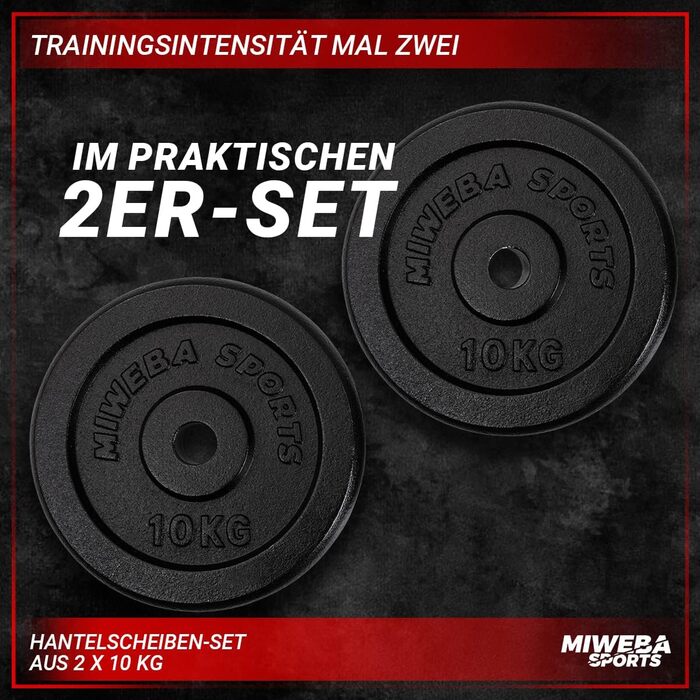 TRAININGSINTENSITÄT MAL ZWEI

IM PRAKTISCHEN
2ER-SET

MIWEBA SPORTS
10KG

MIWEBA SPORTS
10KG

HANTELSCHEIBEN-SET
AUS 2 X 10 KG

MIWEBA SPORTS